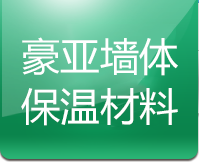 豪亚墙体
保温材料